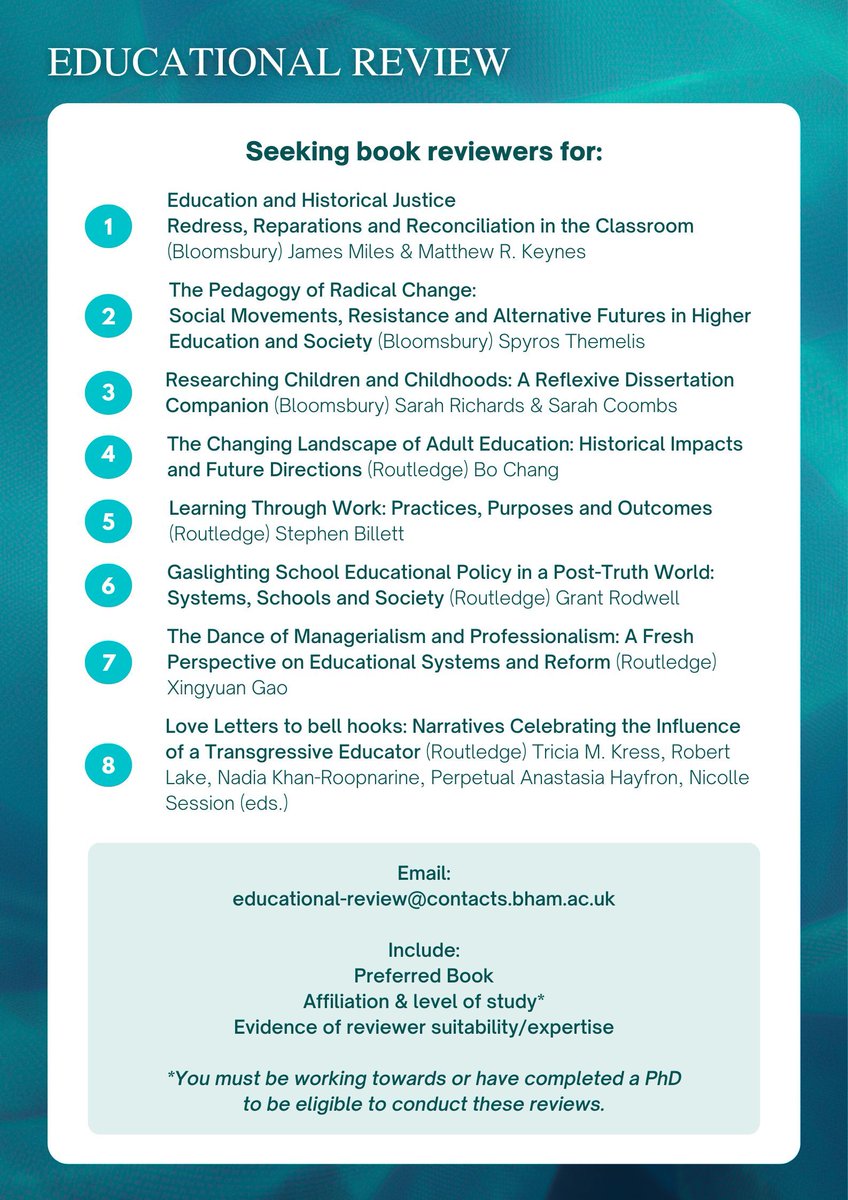 EDUCATIONAL REVIEW

Seeking book reviewers for:

1
Education and Historical Justice
Redress, Reparations and Reconciliation in the Classroom
(Bloomsbury) James Miles & Matthew R. Keynes

2
The Pedagogy of Radical Change:
Social Movements, Resistance and Alternative Futures in Higher Education and Society (Bloomsbury) Spyros Themelis

3
Researching Children and Childhoods: A Reflexive Dissertation Companion (Bloomsbury) Sarah Richards & Sarah Coombs

4
The Changing Landscape of Adult Education: Historical Impacts and Future Directions (Routledge) Bo Chang

5
Learning Through Work: Practices, Purposes and Outcomes (Routledge) Stephen Billett

6
Gaslighting School Educational Policy in a Post-Truth World: Systems, Schools and Society (Routledge) Grant Rodwell

7
The Dance of Managerialism and Professionalism: A Fresh Perspective on Educational Systems and Reform (Routledge) Xingyuan Gao

8
Love Letters to bell hooks: Narratives Celebrating the Influence of a Transgressive Educator (Routledge) Tricia M. Kress, Robert Lake, Nadia Khan-Roopnarine, Perpetual Anastasia Hayfron, Nicolle Session (eds.)

Email:
educational-review@contacts.bham.ac.uk

Include:
Preferred Book
Affiliation & level of study*
Evidence of reviewer suitability/expertise

*You must be working towards or have completed a PhD to be eligible to conduct these reviews.